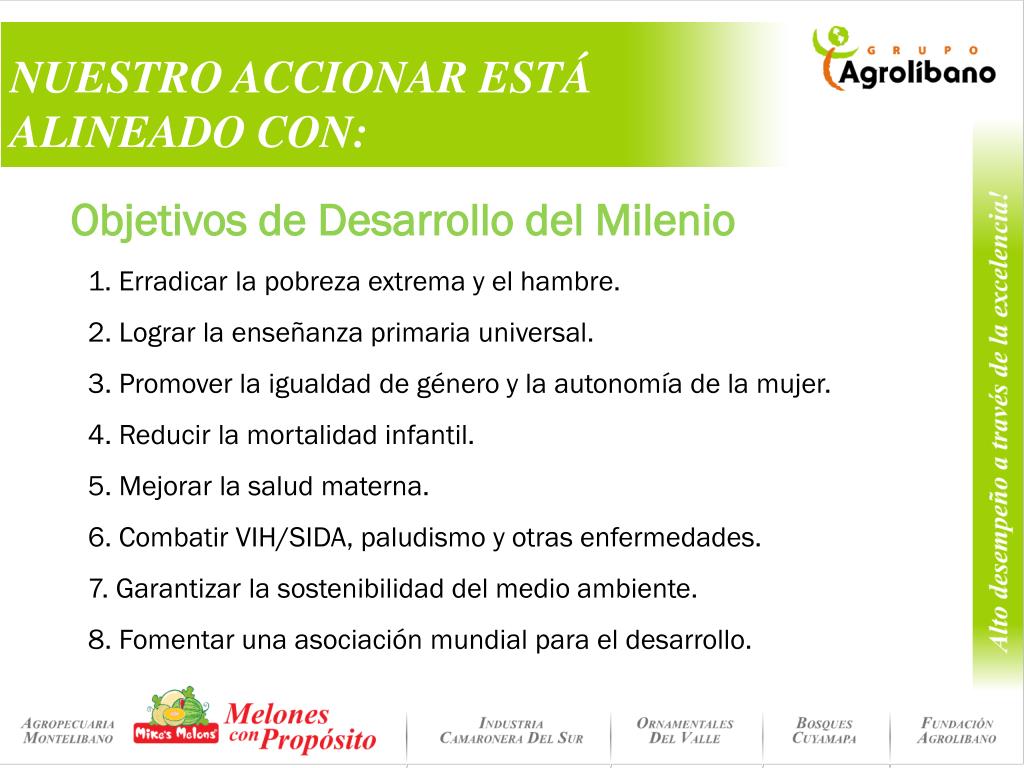 NUESTRO ACCIONAR ESTÁ ALINEADO CON:

GRUPO Agrolíbano

Objetivos de Desarrollo del Milenio

1. Erradicar la pobreza extrema y el hambre.

2. Lograr la enseñanza primaria universal.

3. Promover la igualdad de género y la autonomía de la mujer.

4. Reducir la mortalidad infantil.

5. Mejorar la salud materna.

6. Combatir VIH/SIDA, paludismo y otras enfermedades.

7. Garantizar la sostenibilidad del medio ambiente.

8. Fomentar una asociación mundial para el desarrollo.

Alto desempeño a través de la excelencia!

AGROPECUARIA MONTELIBANO

Mike's Melons Melones con Propósito

INDUSTRIA CAMARONERA DEL SUR

ORNAMENTALES DEL VALLE

BOSQUES CUYAMAPA

FUNDACIÓN AGROLIBANO